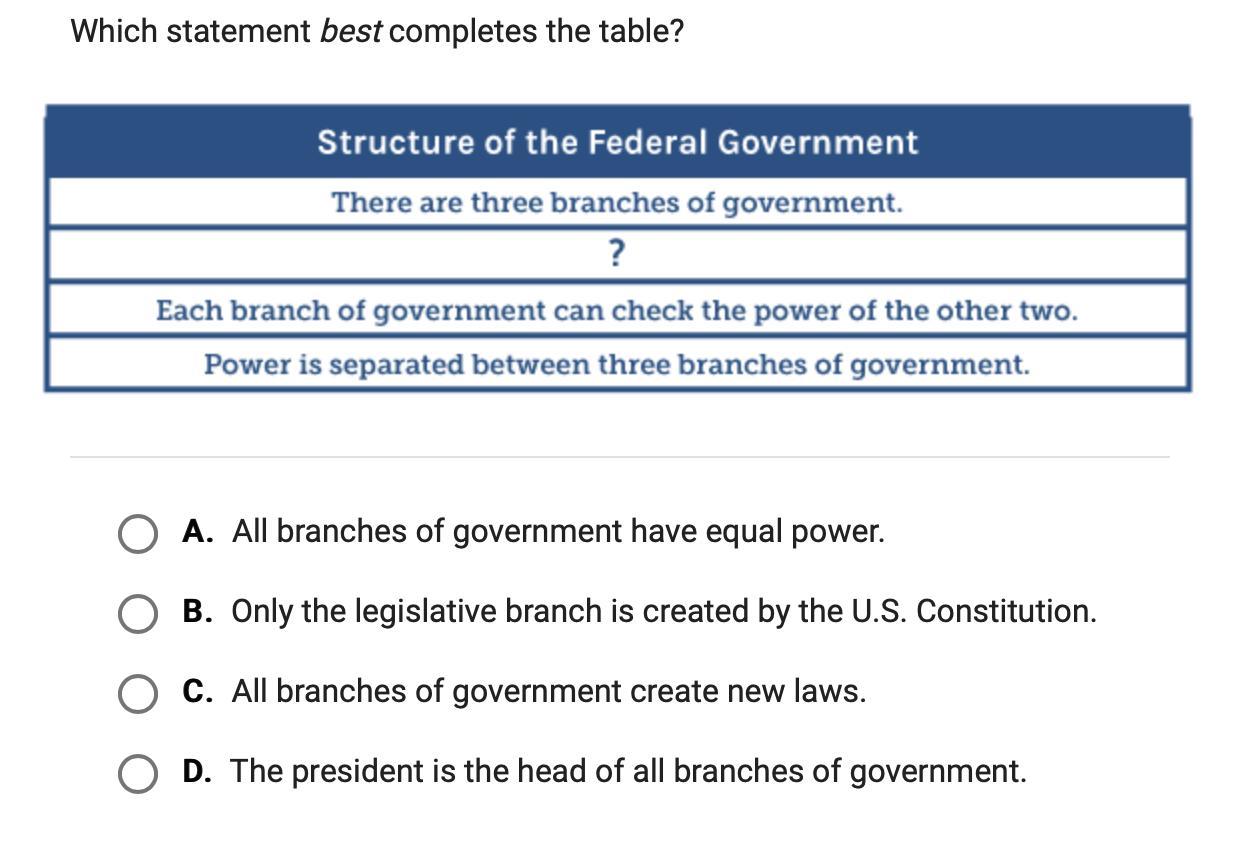 Which statement best completes the table?

| Structure of the Federal Government |
|---|
| There are three branches of government. |
| ? |
| Each branch of government can check the power of the other two. |
| Power is separated between three branches of government. |

A. All branches of government have equal power.

B. Only the legislative branch is created by the U.S. Constitution.

C. All branches of government create new laws.

D. The president is the head of all branches of government.